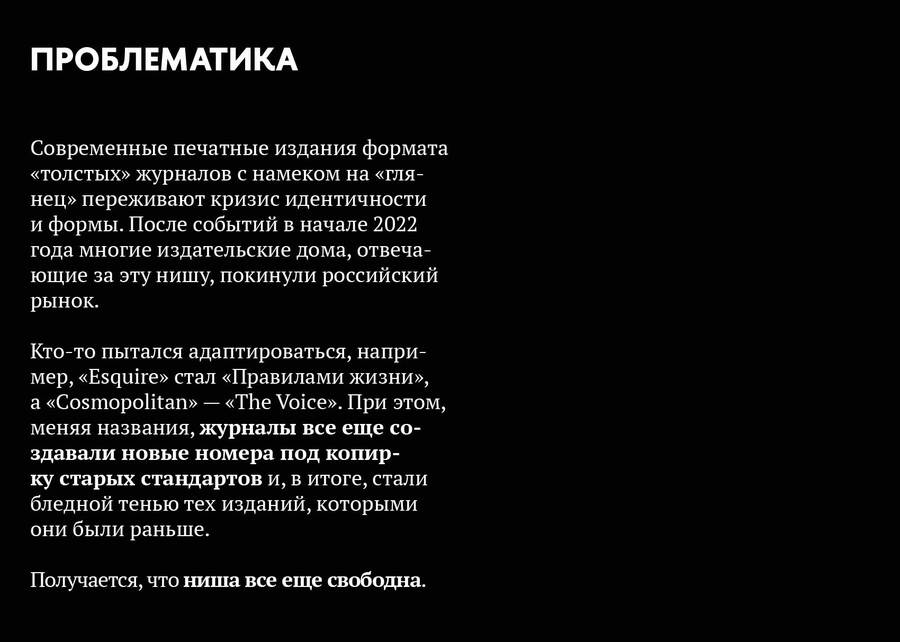 ПРОБЛЕМАТИКА

Современные печатные издания формата «толстых» журналов с намеком на «глянец» переживают кризис идентичности и формы. После событий в начале 2022 года многие издательские дома, отвечающие за эту нишу, покинули российский рынок.

Кто-то пытался адаптироваться, например, «Esquire» стал «Правилами жизни», а «Cosmopolitan» — «The Voice». При этом, меняя названия, журналы все еще создавали новые номера под копирку старых стандартов и, в итоге, стали бледной тенью тех изданий, которыми они были раньше.

Получается, что ниша все еще свободна.